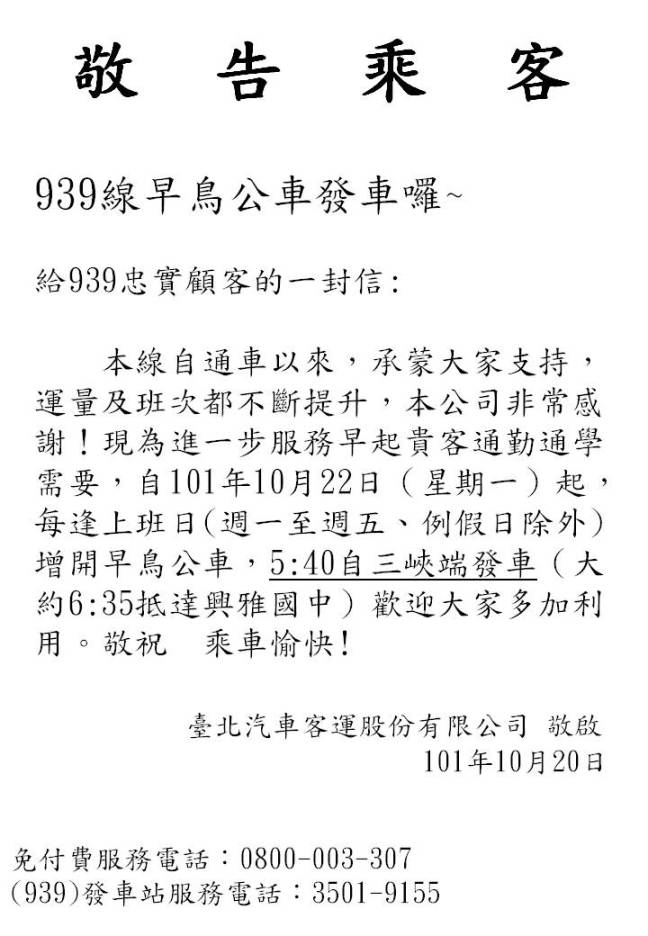 敬告乘客

939線早鳥公車發車囉~

給939忠實顧客的一封信:

本線自通車以來，承蒙大家支持，運量及班次都不斷提升，本公司非常感謝！現為進一步服務早起貴客通勤通學需要，自101年10月22日（星期一）起，每逢上班日(週一至週五、例假日除外)增開早鳥公車，5:40自三峽端發車（大約6:35抵達興雅國中）歡迎大家多加利用。敬祝 乘車愉快!

臺北汽車客運股份有限公司 敬啟
101年10月20日

免付費服務電話：0800-003-307
(939)發車站服務電話：3501-9155